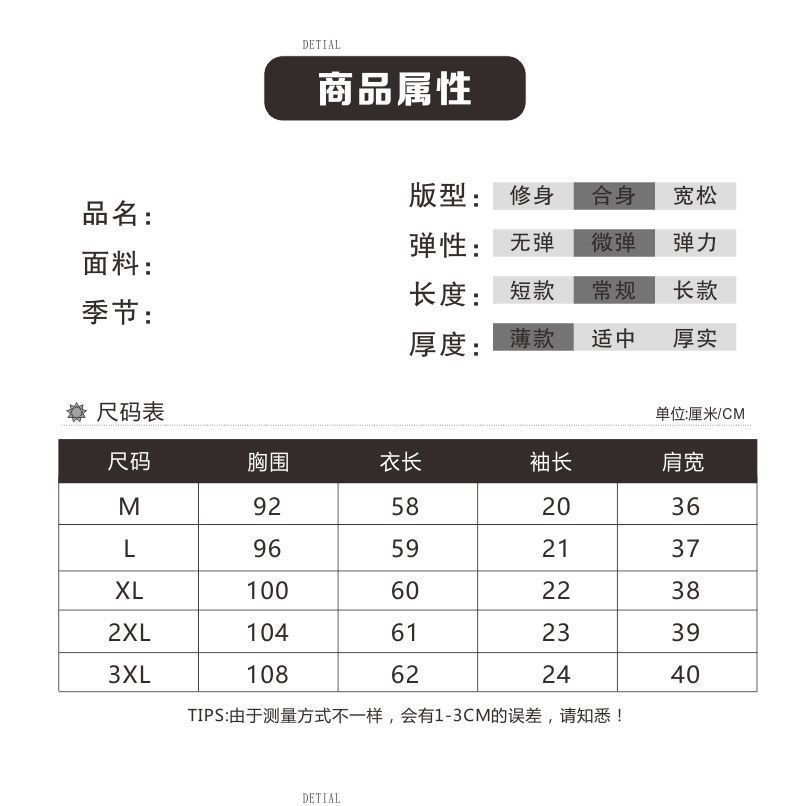 DETIAL

商品属性

品名：
面料：
季节：

版型： 修身 合身 宽松
弹性： 无弹 微弹 弹力
长度： 短款 常规 长款
厚度： 薄款 适中 厚实

尺码表

单位:厘米/CM

| 尺码 | 胸围 | 衣长 | 袖长 | 肩宽 |
|---|---|---|---|---|
| M | 92 | 58 | 20 | 36 |
| L | 96 | 59 | 21 | 37 |
| XL | 100 | 60 | 22 | 38 |
| 2XL | 104 | 61 | 23 | 39 |
| 3XL | 108 | 62 | 24 | 40 |

TIPS:由于测量方式不一样，会有1-3CM的误差，请知悉！

DETIAL